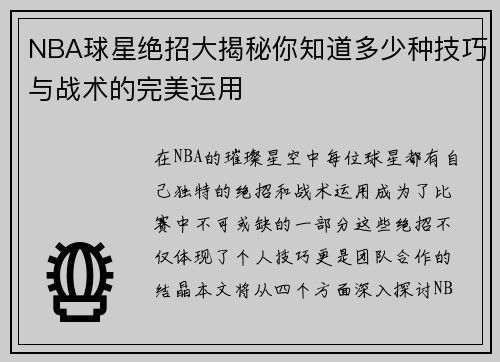 NBA球星绝招大揭秘你知道多少种技巧与战术的完美运用

在NBA的璀璨星空中每位球星都有自己独特的绝招和战术运用成为了比赛中不可或缺的一部分这些绝招不仅体现了个人技巧更是团队合作的结晶本文将从四个方面深入探讨NB